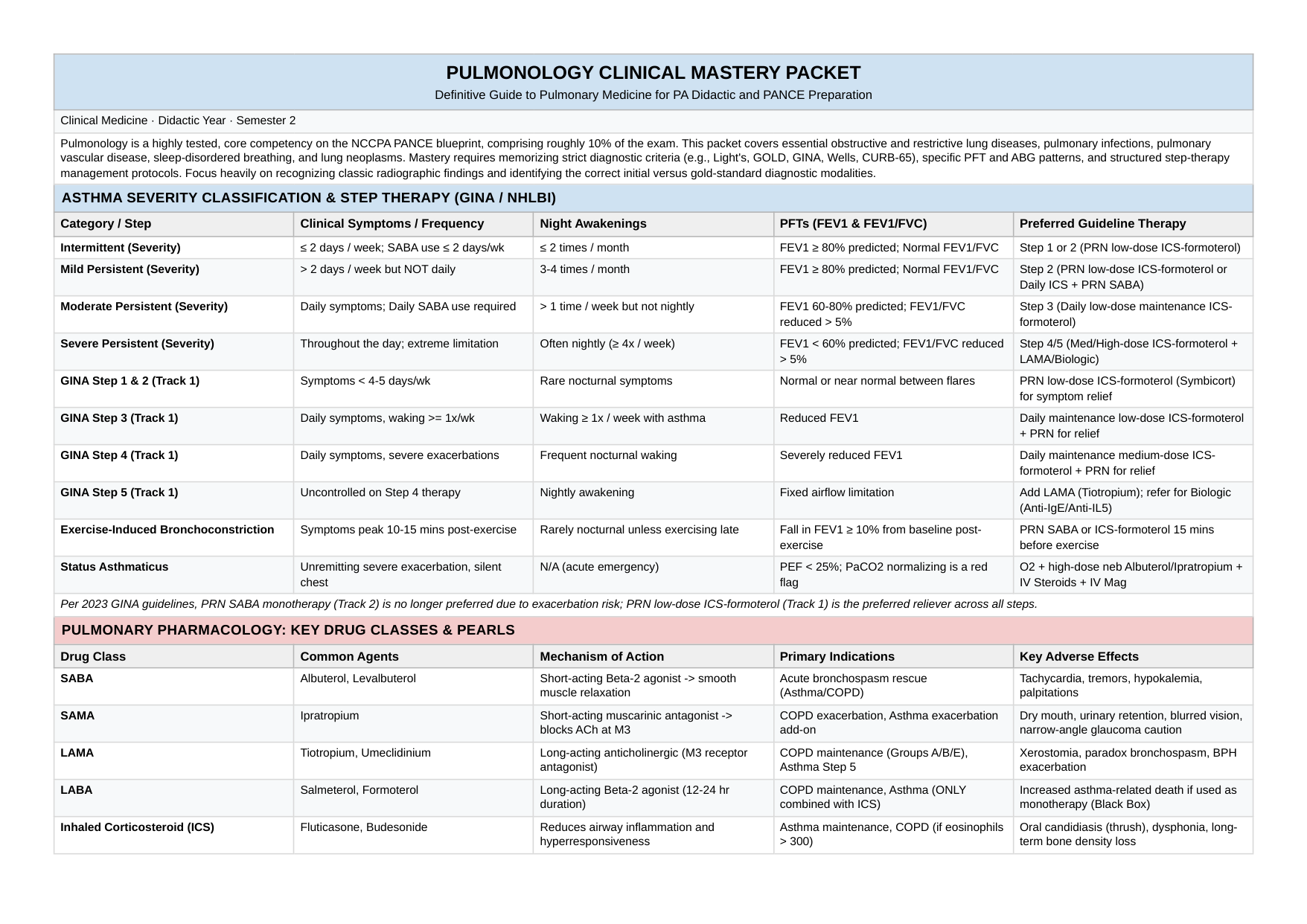 PULMONOLOGY CLINICAL MASTERY PACKET
Definitive Guide to Pulmonary Medicine for PA Didactic and PANCE Preparation

Clinical Medicine · Didactic Year · Semester 2

Pulmonology is a highly tested, core competency on the NCCPA PANCE blueprint, comprising roughly 10% of the exam. This packet covers essential obstructive and restrictive lung diseases, pulmonary infections, pulmonary vascular disease, sleep-disordered breathing, and lung neoplasms. Mastery requires memorizing strict diagnostic criteria (e.g., Light's, GOLD, GINA, Wells, CURB-65), specific PFT and ABG patterns, and structured step-therapy management protocols. Focus heavily on recognizing classic radiographic findings and identifying the correct initial versus gold-standard diagnostic modalities.

ASTHMA SEVERITY CLASSIFICATION & STEP THERAPY (GINA / NHLBI)

| Category / Step | Clinical Symptoms / Frequency | Night Awakenings | PFTs (FEV1 & FEV1/FVC) | Preferred Guideline Therapy |
|---|---|---|---|---|
| Intermittent (Severity) | ≤ 2 days / week; SABA use ≤ 2 days/wk | ≤ 2 times / month | FEV1 ≥ 80% predicted; Normal FEV1/FVC | Step 1 or 2 (PRN low-dose ICS-formoterol) |
| Mild Persistent (Severity) | > 2 days / week but NOT daily | 3-4 times / month | FEV1 ≥ 80% predicted; Normal FEV1/FVC | Step 2 (PRN low-dose ICS-formoterol or Daily ICS + PRN SABA) |
| Moderate Persistent (Severity) | Daily symptoms; Daily SABA use required | > 1 time / week but not nightly | FEV1 60-80% predicted; FEV1/FVC reduced > 5% | Step 3 (Daily low-dose maintenance ICS-formoterol) |
| Severe Persistent (Severity) | Throughout the day; extreme limitation | Often nightly (≥ 4x / week) | FEV1 < 60% predicted; FEV1/FVC reduced > 5% | Step 4/5 (Med/High-dose ICS-formoterol + LAMA/Biologic) |
| GINA Step 1 & 2 (Track 1) | Symptoms < 4-5 days/wk | Rare nocturnal symptoms | Normal or near normal between flares | PRN low-dose ICS-formoterol (Symbicort) for symptom relief |
| GINA Step 3 (Track 1) | Daily symptoms, waking >= 1x/wk | Waking ≥ 1x / week with asthma | Reduced FEV1 | Daily maintenance low-dose ICS-formoterol + PRN for relief |
| GINA Step 4 (Track 1) | Daily symptoms, severe exacerbations | Frequent nocturnal waking | Severely reduced FEV1 | Daily maintenance medium-dose ICS-formoterol + PRN for relief |
| GINA Step 5 (Track 1) | Uncontrolled on Step 4 therapy | Nightly awakening | Fixed airflow limitation | Add LAMA (Tiotropium); refer for Biologic (Anti-IgE/Anti-IL5) |
| Exercise-Induced Bronchoconstriction | Symptoms peak 10-15 mins post-exercise | Rarely nocturnal unless exercising late | Fall in FEV1 ≥ 10% from baseline post-exercise | PRN SABA or ICS-formoterol 15 mins before exercise |
| Status Asthmaticus | Unremitting severe exacerbation, silent chest | N/A (acute emergency) | PEF < 25%; PaCO2 normalizing is a red flag | O2 + high-dose neb Albuterol/Ipratropium + IV Steroids + IV Mag |

Per 2023 GINA guidelines, PRN SABA monotherapy (Track 2) is no longer preferred due to exacerbation risk; PRN low-dose ICS-formoterol (Track 1) is the preferred reliever across all steps.

PULMONARY PHARMACOLOGY: KEY DRUG CLASSES & PEARLS

| Drug Class | Common Agents | Mechanism of Action | Primary Indications | Key Adverse Effects |
|---|---|---|---|---|
| SABA | Albuterol, Levalbuterol | Short-acting Beta-2 agonist -> smooth muscle relaxation | Acute bronchospasm rescue (Asthma/COPD) | Tachycardia, tremors, hypokalemia, palpitations |
| SAMA | Ipratropium | Short-acting muscarinic antagonist -> blocks ACh at M3 | COPD exacerbation, Asthma exacerbation add-on | Dry mouth, urinary retention, blurred vision, narrow-angle glaucoma caution |
| LAMA | Tiotropium, Umeclidinium | Long-acting anticholinergic (M3 receptor antagonist) | COPD maintenance (Groups A/B/E), Asthma Step 5 | Xerostomia, paradox bronchospasm, BPH exacerbation |
| LABA | Salmeterol, Formoterol | Long-acting Beta-2 agonist (12-24 hr duration) | COPD maintenance, Asthma (ONLY combined with ICS) | Increased asthma-related death if used as monotherapy (Black Box) |
| Inhaled Corticosteroid (ICS) | Fluticasone, Budesonide | Reduces airway inflammation and hyperresponsiveness | Asthma maintenance, COPD (if eosinophils > 300) | Oral candidiasis (thrush), dysphonia, long-term bone density loss |